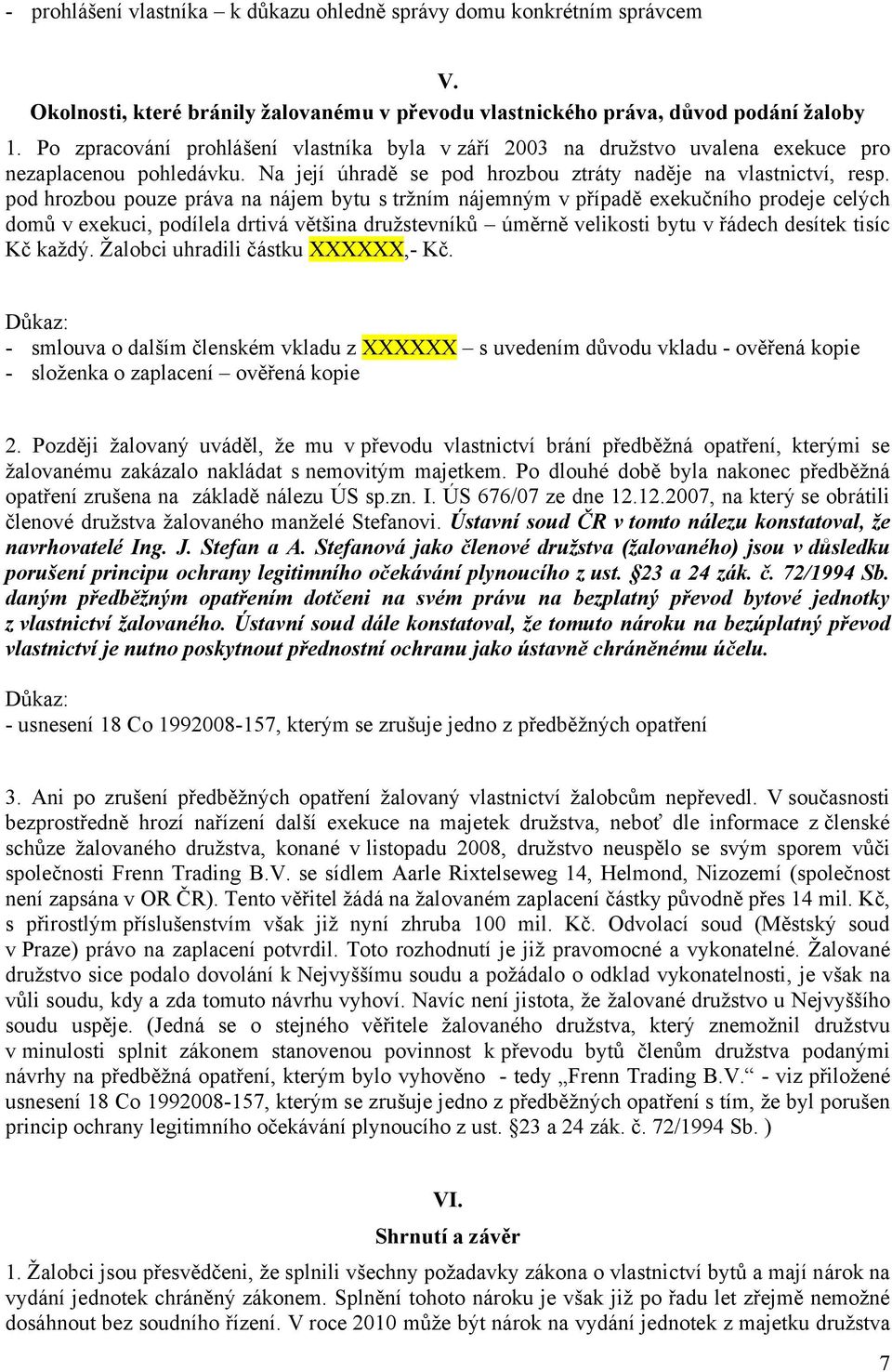 - prohlášení vlastníka – k důkazu ohledně správy domu konkrétním správcem

V.

Okolnosti, které bránily žalovanému v převodu vlastnického práva, důvod podání žaloby

1. Po zpracování prohlášení vlastníka byla v září 2003 na družstvo uvalena exekuce pro nezaplacenou pohledávku. Na její úhradě se pod hrozbou ztráty naděje na vlastnictví, resp. pod hrozbou pouze práva na nájem bytu s tržním nájemným v případě exekučního prodeje celých domů v exekuci, podílela drtivá většina družstevníků – úměrně velikosti bytu v řádech desítek tisíc Kč každý. Žalobci uhradili částku XXXXXX,- Kč.

Důkaz:
- smlouva o dalším členském vkladu z XXXXXX – s uvedením důvodu vkladu - ověřená kopie
- složenka o zaplacení – ověřená kopie

2. Později žalovaný uváděl, že mu v převodu vlastnictví brání předběžná opatření, kterými se žalovanému zakázalo nakládat s nemovitým majetkem. Po dlouhé době byla nakonec předběžná opatření zrušena na základě nálezu ÚS sp.zn. I. ÚS 676/07 ze dne 12.12.2007, na který se obrátili členové družstva žalovaného manželé Stefanovi. Ústavní soud ČR v tomto nálezu konstatoval, že navrhovatelé Ing. J. Stefan a A. Stefanová jako členové družstva (žalovaného) jsou v důsledku porušení principu ochrany legitimního očekávání plynoucího z ust. §23 a 24 zák. č. 72/1994 Sb. daným předběžným opatřením dotčeni na svém právu na bezplatný převod bytové jednotky z vlastnictví žalovaného. Ústavní soud dále konstatoval, že tomuto nároku na bezúplatný převod vlastnictví je nutno poskytnout přednostní ochranu jako ústavně chráněnému účelu.

Důkaz:
- usnesení 18 Co 1992008-157, kterým se zrušuje jedno z předběžných opatření

3. Ani po zrušení předběžných opatření žalovaný vlastnictví žalobcům nepřevedl. V současnosti bezprostředně hrozí nařízení další exekuce na majetek družstva, neboť dle informace z členské schůze žalovaného družstva, konané v listopadu 2008, družstvo neuspělo se svým sporem vůči společnosti Frenn Trading B.V. se sídlem Aarle Rixtelseweg 14, Helmond, Nizozemí (společnost není zapsána v OR ČR). Tento věřitel žádá na žalovaném zaplacení částky původně přes 14 mil. Kč, s přirostlým příslušenstvím však již nyní zhruba 100 mil. Kč. Odvolací soud (Městský soud v Praze) právo na zaplacení potvrdil. Toto rozhodnutí je již pravomocné a vykonatelné. Žalované družstvo sice podalo dovolání k Nejvyššímu soudu a požádalo o odklad vykonatelnosti, je však na vůli soudu, kdy a zda tomuto návrhu vyhoví. Navíc není jistota, že žalované družstvo u Nejvyššího soudu uspěje. (Jedná se o stejného věřitele žalovaného družstva, který znemožnil družstvu v minulosti splnit zákonem stanovenou povinnost k převodu bytů členům družstva podanými návrhy na předběžná opatření, kterým bylo vyhověno - tedy „Frenn Trading B.V.“ - viz přiložené usnesení 18 Co 1992008-157, kterým se zrušuje jedno z předběžných opatření s tím, že byl porušen princip ochrany legitimního očekávání plynoucího z ust. §23 a 24 zák. č. 72/1994 Sb. )

VI.

Shrnutí a závěr

1. Žalobci jsou přesvědčeni, že splnili všechny požadavky zákona o vlastnictví bytů a mají nárok na vydání jednotek chráněný zákonem. Splnění tohoto nároku je však již po řadu let zřejmě nemožné dosáhnout bez soudního řízení. V roce 2010 může být nárok na vydání jednotek z majetku družstva

7